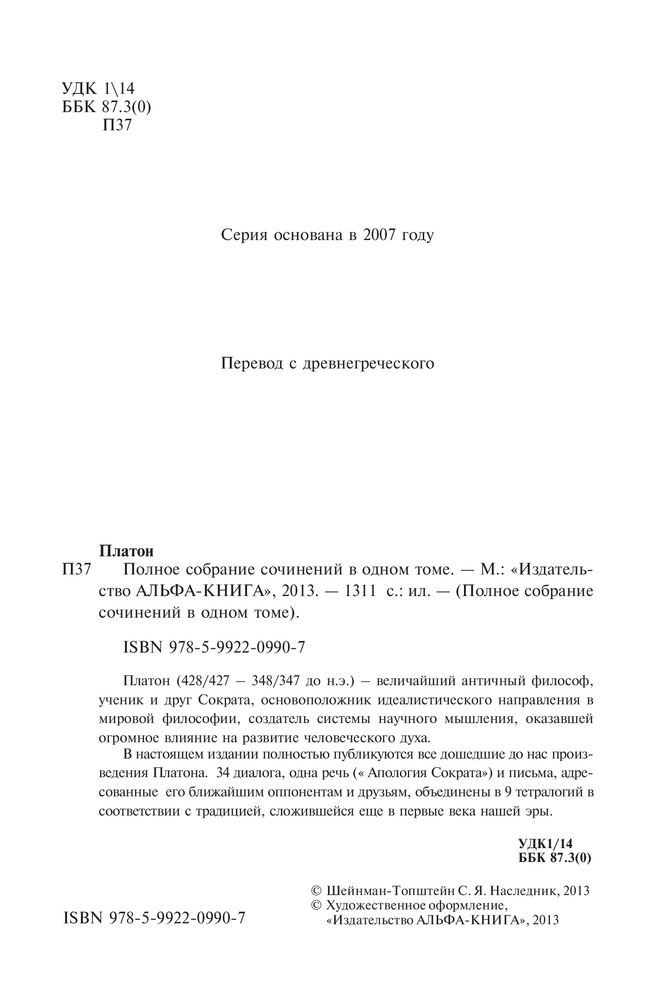 УДК 1\14
ББК 87.3(0)
П37

Серия основана в 2007 году

Перевод с древнегреческого

Платон
П37 Полное собрание сочинений в одном томе. — М.: «Издательство АЛЬФА-КНИГА», 2013. — 1311 с.: ил. — (Полное собрание сочинений в одном томе).

ISBN 978-5-9922-0990-7

Платон (428/427 – 348/347 до н.э.) – величайший античный философ, ученик и друг Сократа, основоположник идеалистического направления в мировой философии, создатель системы научного мышления, оказавшей огромное влияние на развитие человеческого духа.

В настоящем издании полностью публикуются все дошедшие до нас произведения Платона. 34 диалога, одна речь (« Апология Сократа») и письма, адресованные его ближайшим оппонентам и друзьям, объединены в 9 тетралогий в соответствии с традицией, сложившейся еще в первые века нашей эры.

УДК1/14
ББК 87.3(0)

© Шейнман-Топштейн С. Я. Наследник, 2013
© Художественное оформление, «Издательство АЛЬФА-КНИГА», 2013

ISBN 978-5-9922-0990-7